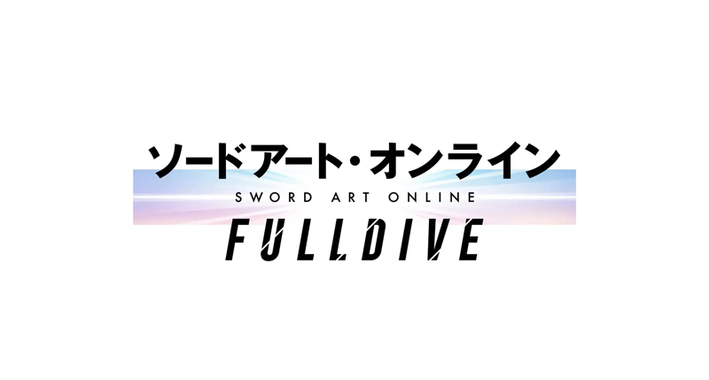 ソードアート・オンライン
SWORD ART ONLINE
FULLDIVE